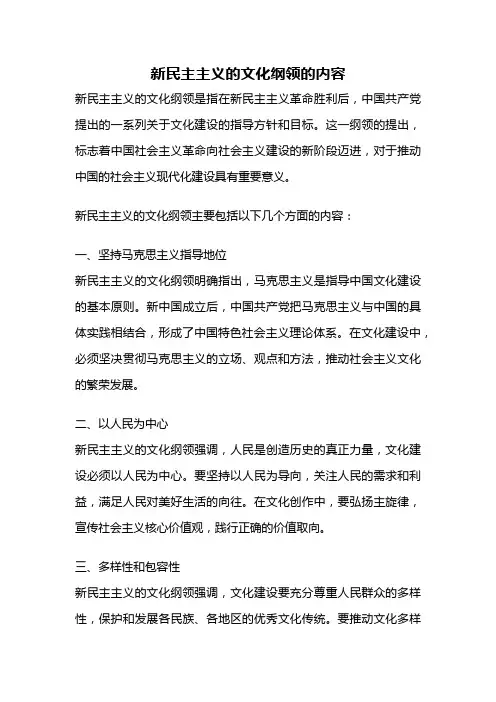 新民主主义的文化纲领的内容

新民主主义的文化纲领是指在新民主主义革命胜利后，中国共产党提出的一系列关于文化建设的指导方针和目标。这一纲领的提出，标志着中国社会主义革命向社会主义建设的新阶段迈进，对于推动中国的社会主义现代化建设具有重要意义。

新民主主义的文化纲领主要包括以下几个方面的内容：

一、坚持马克思主义指导地位

新民主主义的文化纲领明确指出，马克思主义是指导中国文化建设的基本原则。新中国成立后，中国共产党把马克思主义与中国的具体实践相结合，形成了中国特色社会主义理论体系。在文化建设中，必须坚决贯彻马克思主义的立场、观点和方法，推动社会主义文化的繁荣发展。

二、以人民为中心

新民主主义的文化纲领强调，人民是创造历史的真正力量，文化建设必须以人民为中心。要坚持以人民为导向，关注人民的需求和利益，满足人民对美好生活的向往。在文化创作中，要弘扬主旋律，宣传社会主义核心价值观，践行正确的价值取向。

三、多样性和包容性

新民主主义的文化纲领强调，文化建设要充分尊重人民群众的多样性，保护和发展各民族、各地区的优秀文化传统。要推动文化多样